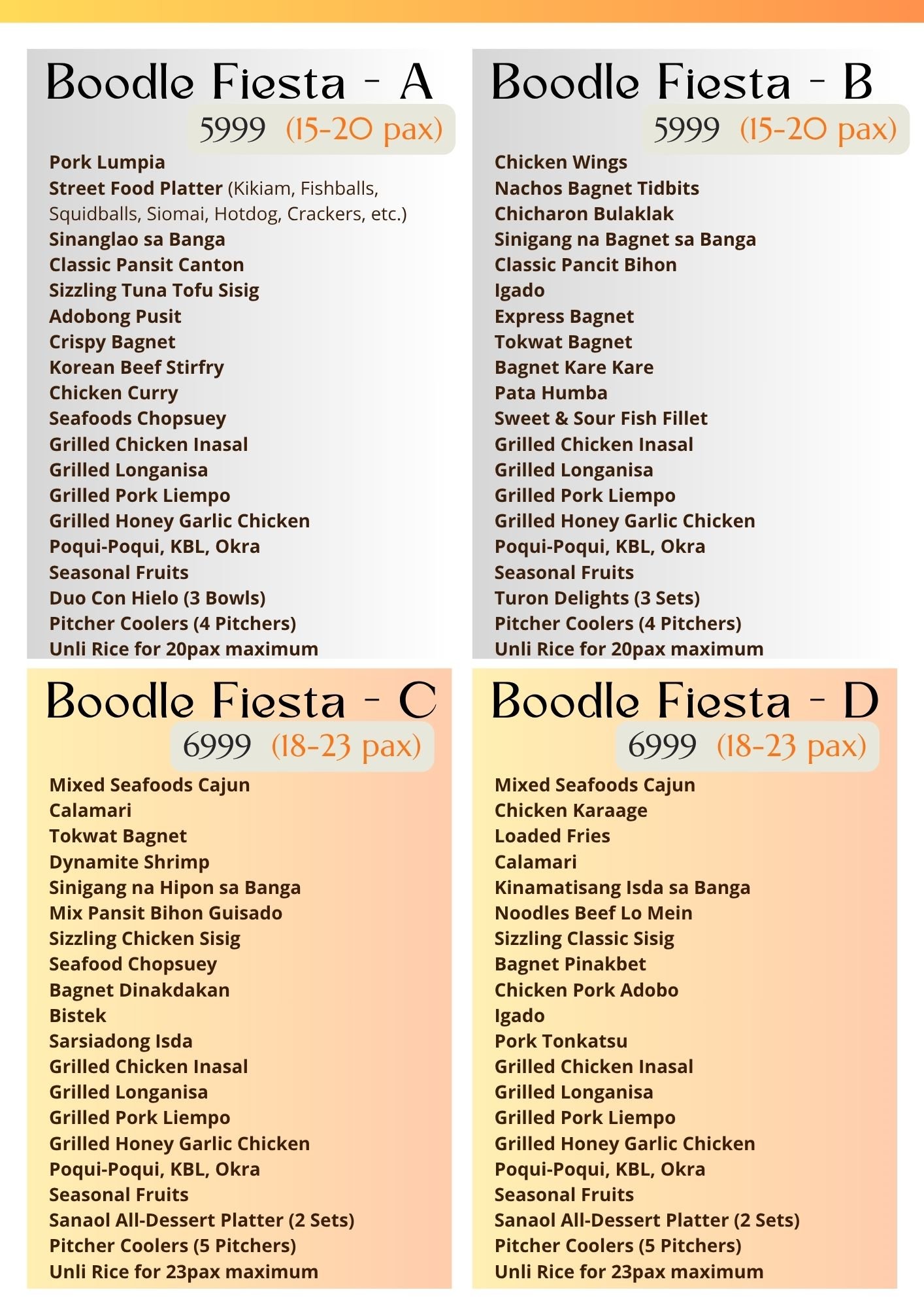 Boodle Fiesta - A
5999 (15-20 pax)

Pork Lumpia
Street Food Platter (Kikiam, Fishballs, Squidballs, Siomai, Hotdog, Crackers, etc.)
Sinanglao sa Banga
Classic Pansit Canton
Sizzling Tuna Tofu Sisig
Adobong Pusit
Crispy Bagnet
Korean Beef Stirfry
Chicken Curry
Seafoods Chopsuey
Grilled Chicken Inasal
Grilled Longanisa
Grilled Pork Liempo
Grilled Honey Garlic Chicken
Poqui-Poqui, KBL, Okra
Seasonal Fruits
Duo Con Hielo (3 Bowls)
Pitcher Coolers (4 Pitchers)
Unli Rice for 20pax maximum

Boodle Fiesta - B
5999 (15-20 pax)

Chicken Wings
Nachos Bagnet Tidbits
Chicharon Bulaklak
Sinigang na Bagnet sa Banga
Classic Pancit Bihon
Igado
Express Bagnet
Tokwat Bagnet
Bagnet Kare Kare
Pata Humba
Sweet & Sour Fish Fillet
Grilled Chicken Inasal
Grilled Longanisa
Grilled Pork Liempo
Grilled Honey Garlic Chicken
Poqui-Poqui, KBL, Okra
Seasonal Fruits
Turon Delights (3 Sets)
Pitcher Coolers (4 Pitchers)
Unli Rice for 20pax maximum

Boodle Fiesta - C
6999 (18-23 pax)

Mixed Seafoods Cajun
Calamari
Tokwat Bagnet
Dynamite Shrimp
Sinigang na Hipon sa Banga
Mix Pansit Bihon Guisado
Sizzling Chicken Sisig
Seafood Chopsuey
Bagnet Dinakdakan
Bistek
Sarsiadong Isda
Grilled Chicken Inasal
Grilled Longanisa
Grilled Pork Liempo
Grilled Honey Garlic Chicken
Poqui-Poqui, KBL, Okra
Seasonal Fruits
Sanaol All-Dessert Platter (2 Sets)
Pitcher Coolers (5 Pitchers)
Unli Rice for 23pax maximum

Boodle Fiesta - D
6999 (18-23 pax)

Mixed Seafoods Cajun
Chicken Karaage
Loaded Fries
Calamari
Kinamatisang Isda sa Banga
Noodles Beef Lo Mein
Sizzling Classic Sisig
Bagnet Pinakbet
Chicken Pork Adobo
Igado
Pork Tonkatsu
Grilled Chicken Inasal
Grilled Longanisa
Grilled Pork Liempo
Grilled Honey Garlic Chicken
Poqui-Poqui, KBL, Okra
Seasonal Fruits
Sanaol All-Dessert Platter (2 Sets)
Pitcher Coolers (5 Pitchers)
Unli Rice for 23pax maximum